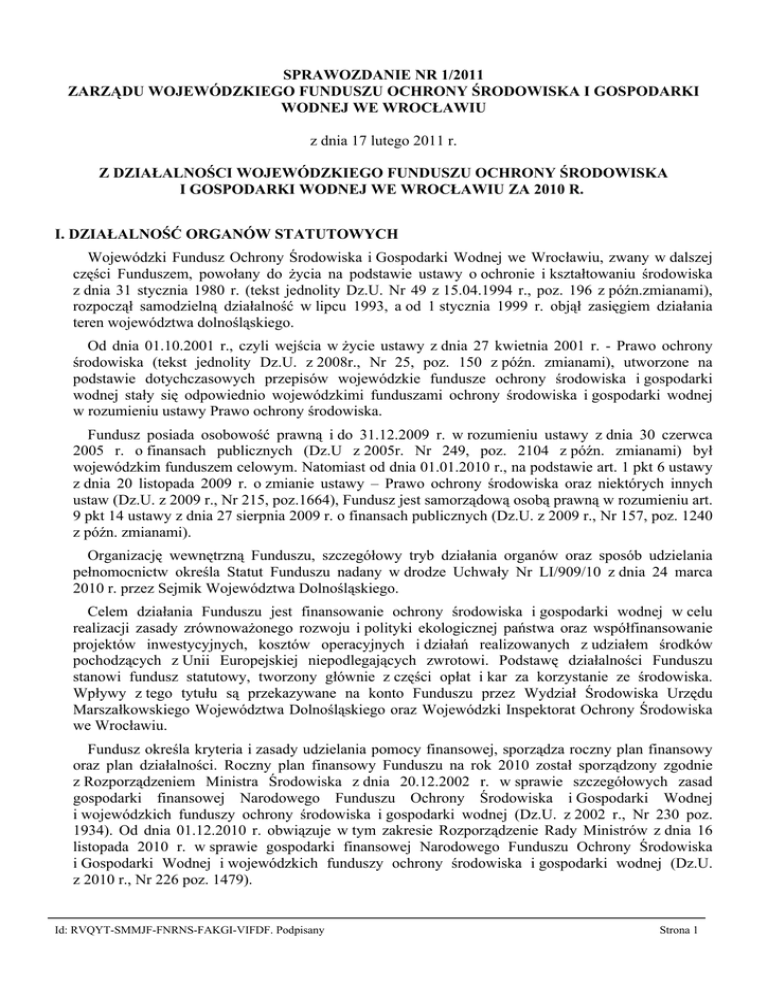 SPRAWOZDANIE NR 1/2011
ZARZĄDU WOJEWÓDZKIEGO FUNDUSZU OCHRONY ŚRODOWISKA I GOSPODARKI WODNEJ WE WROCŁAWIU

z dnia 17 lutego 2011 r.

Z DZIAŁALNOŚCI WOJEWÓDZKIEGO FUNDUSZU OCHRONY ŚRODOWISKA I GOSPODARKI WODNEJ WE WROCŁAWIU ZA 2010 R.

I. DZIAŁALNOŚĆ ORGANÓW STATUTOWYCH

Wojewódzki Fundusz Ochrony Środowiska i Gospodarki Wodnej we Wrocławiu, zwany w dalszej części Funduszem, powołany do życia na podstawie ustawy o ochronie i kształtowaniu środowiska z dnia 31 stycznia 1980 r. (tekst jednolity Dz.U. Nr 49 z 15.04.1994 r., poz. 196 z późn.zmianami), rozpoczął samodzielną działalność w lipcu 1993, a od 1 stycznia 1999 r. objął zasięgiem działania teren województwa dolnośląskiego.

Od dnia 01.10.2001 r., czyli wejścia w życie ustawy z dnia 27 kwietnia 2001 r. - Prawo ochrony środowiska (tekst jednolity Dz.U. z 2008r., Nr 25, poz. 150 z późn. zmianami), utworzone na podstawie dotychczasowych przepisów wojewódzkie fundusze ochrony środowiska i gospodarki wodnej stały się odpowiednio wojewódzkimi funduszami ochrony środowiska i gospodarki wodnej w rozumieniu ustawy Prawo ochrony środowiska.

Fundusz posiada osobowość prawną i do 31.12.2009 r. w rozumieniu ustawy z dnia 30 czerwca 2005 r. o finansach publicznych (Dz.U z 2005r. Nr 249, poz. 2104 z późn. zmianami) był wojewódzkim funduszem celowym. Natomiast od dnia 01.01.2010 r., na podstawie art. 1 pkt 6 ustawy z dnia 20 listopada 2009 r. o zmianie ustawy – Prawo ochrony środowiska oraz niektórych innych ustaw (Dz.U. z 2009 r., Nr 215, poz.1664), Fundusz jest samorządową osobą prawną w rozumieniu art. 9 pkt 14 ustawy z dnia 27 sierpnia 2009 r. o finansach publicznych (Dz.U. z 2009 r., Nr 157, poz. 1240 z późn. zmianami).

Organizację wewnętrzną Funduszu, szczegółowy tryb działania organów oraz sposób udzielania pełnomocnictw określa Statut Funduszu nadany w drodze Uchwały Nr LI/909/10 z dnia 24 marca 2010 r. przez Sejmik Województwa Dolnośląskiego.

Celem działania Funduszu jest finansowanie ochrony środowiska i gospodarki wodnej w celu realizacji zasady zrównoważonego rozwoju i polityki ekologicznej państwa oraz współfinansowanie projektów inwestycyjnych, kosztów operacyjnych i działań realizowanych z udziałem środków pochodzących z Unii Europejskiej niepodlegających zwrotowi. Podstawę działalności Funduszu stanowi fundusz statutowy, tworzony głównie z części opłat i kar za korzystanie ze środowiska. Wpływy z tego tytułu są przekazywane na konto Funduszu przez Wydział Środowiska Urzędu Marszałkowskiego Województwa Dolnośląskiego oraz Wojewódzki Inspektorat Ochrony Środowiska we Wrocławiu.

Fundusz określa kryteria i zasady udzielania pomocy finansowej, sporządza roczny plan finansowy oraz plan działalności. Roczny plan finansowy Funduszu na rok 2010 został sporządzony zgodnie z Rozporządzeniem Ministra Środowiska z dnia 20.12.2002 r. w sprawie szczegółowych zasad gospodarki finansowej Narodowego Funduszu Ochrony Środowiska i Gospodarki Wodnej i wojewódzkich funduszy ochrony środowiska i gospodarki wodnej (Dz.U. z 2002 r., Nr 230 poz. 1934). Od dnia 01.12.2010 r. obwiązuje w tym zakresie Rozporządzenie Rady Ministrów z dnia 16 listopada 2010 r. w sprawie gospodarki finansowej Narodowego Funduszu Ochrony Środowiska i Gospodarki Wodnej i wojewódzkich funduszy ochrony środowiska i gospodarki wodnej (Dz.U. z 2010 r., Nr 226 poz. 1479).

Id: RVQYT-SMMJF-FNRNS-FAKGI-VIFDF. Podpisany

Strona 1